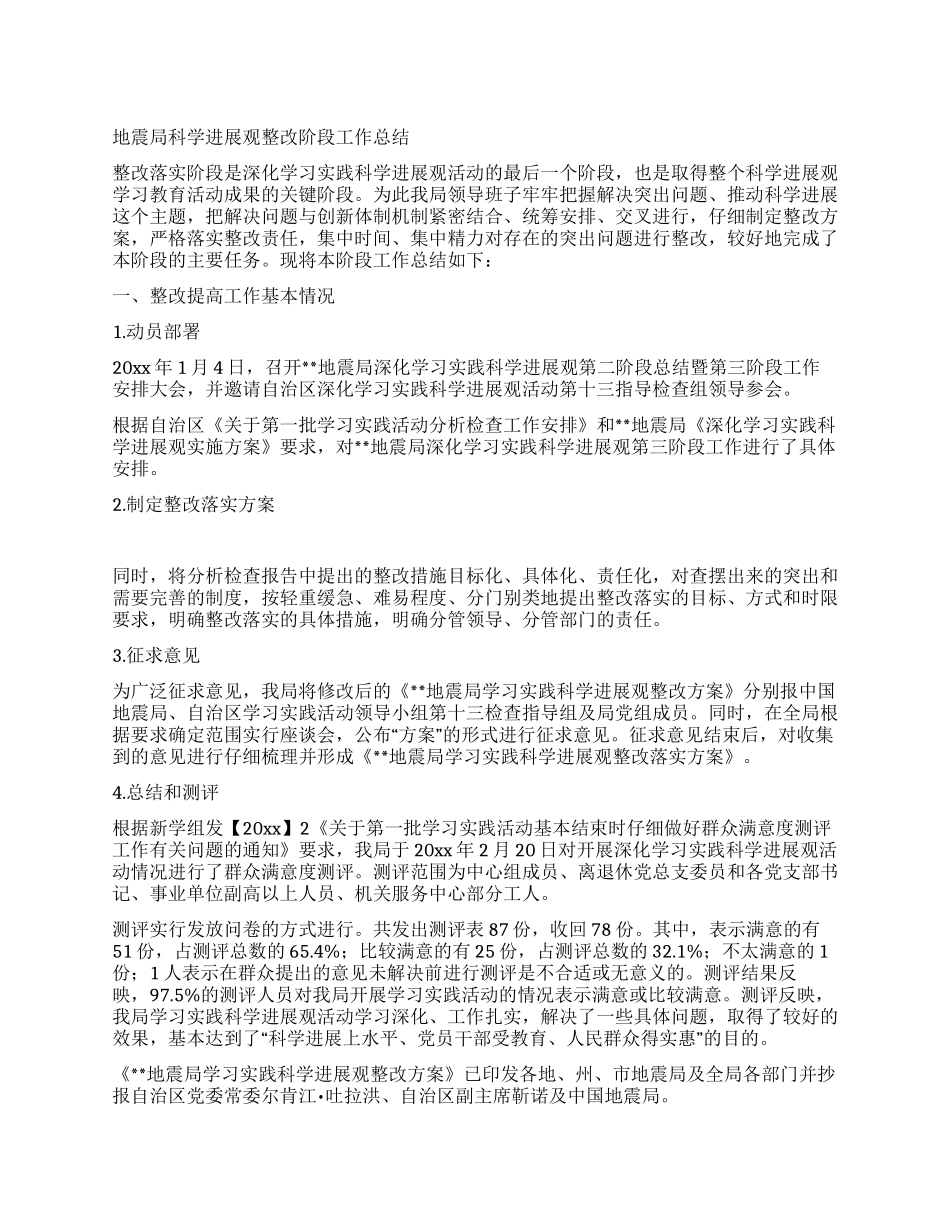 地震局科学进展观整改阶段工作总结

整改落实阶段是深化学习实践科学进展观活动的最后一个阶段，也是取得整个科学进展观学习教育活动成果的关键阶段。为此我局领导班子牢牢把握解决突出问题、推动科学进展这个主题，把解决问题与创新体制机制紧密结合、统筹安排、交叉进行，仔细制定整改方案，严格落实整改责任，集中时间、集中精力对存在的突出问题进行整改，较好地完成了本阶段的主要任务。现将本阶段工作总结如下：

一、整改提高工作基本情况

1.动员部署

20xx 年 1 月 4 日，召开**地震局深化学习实践科学进展观第二阶段总结暨第三阶段工作安排大会，并邀请自治区深化学习实践科学进展观活动第十三指导检查组领导参会。

根据自治区《关于第一批学习实践活动分析检查工作安排》和**地震局《深化学习实践科学进展观实施方案》要求，对**地震局深化学习实践科学进展观第三阶段工作进行了具体安排。

2.制定整改落实方案

同时，将分析检查报告中提出的整改措施目标化、具体化、责任化，对查摆出来的突出和需要完善的制度，按轻重缓急、难易程度、分门别类地提出整改落实的目标、方式和时限要求，明确整改落实的具体措施，明确分管领导、分管部门的责任。

3.征求意见

为广泛征求意见，我局将修改后的《**地震局学习实践科学进展观整改方案》分别报中国地震局、自治区学习实践活动领导小组第十三检查指导组及局党组成员。同时，在全局根据要求确定范围实行座谈会，公布“方案”的形式进行征求意见。征求意见结束后，对收集到的意见进行仔细梳理并形成《**地震局学习实践科学进展观整改落实方案》。

4.总结和测评

根据新学组发【20xx】2《关于第一批学习实践活动基本结束时仔细做好群众满意度测评工作有关问题的通知》要求，我局于 20xx 年 2 月 20 日对开展深化学习实践科学进展观活动情况进行了群众满意度测评。测评范围为中心组成员、离退休党总支委员和各党支部书记、事业单位副高以上人员、机关服务中心部分工人。

测评实行发放问卷的方式进行。共发出测评表 87 份，收回 78 份。其中，表示满意的有 51 份，占测评总数的 65.4%；比较满意的有 25 份，占测评总数的 32.1%；不太满意的 1 份；1 人表示在群众提出的意见未解决前进行测评是不合适或无意义的。测评结果反映，97.5%的测评人员对我局开展学习实践活动的情况表示满意或比较满意。测评反映，我局学习实践科学进展观活动学习深化、工作扎实，解决了一些具体问题，取得了较好的效果，基本达到了“科学进展上水平、党员干部受教育、人民群众得实惠”的目的。

《**地震局学习实践科学进展观整改方案》已印发各地、州、市地震局及全局各部门并抄报自治区党委常委尔肯江•吐拉洪、自治区副主席靳诺及中国地震局。